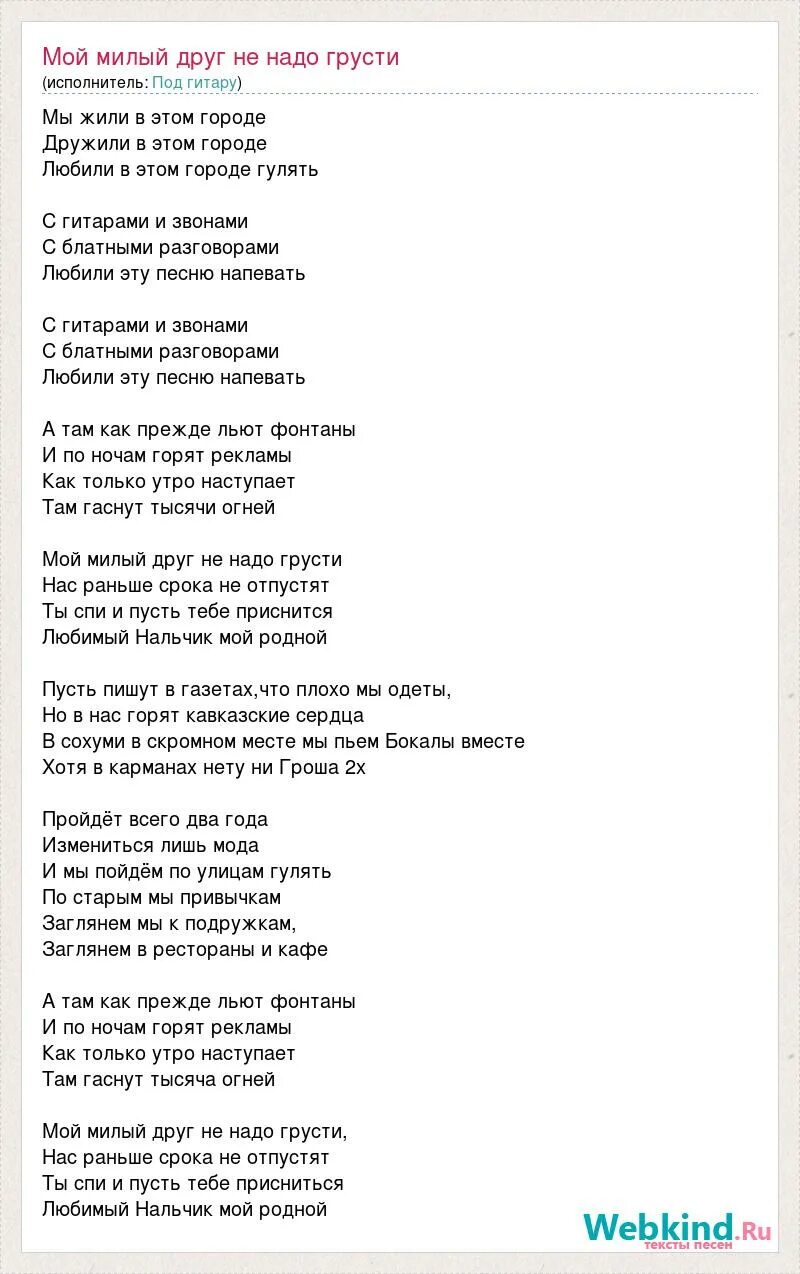 Мой милый друг не надо грусти
(исполнитель: Под гитару)

Мы жили в этом городе
Дружили в этом городе
Любили в этом городе гулять

С гитарами и звонами
С блатными разговорами
Любили эту песню напевать

С гитарами и звонами
С блатными разговорами
Любили эту песню напевать

А там как прежде льют фонтаны
И по ночам горят рекламы
Как только утро наступает
Там гаснут тысячи огней

Мой милый друг не надо грусти
Нас раньше срока не отпустят
Ты спи и пусть тебе приснится
Любимый Нальчик мой родной

Пусть пишут в газетах,что плохо мы одеты,
Но в нас горят кавказские сердца
В сохуми в скромном месте мы пьем Бокалы вместе
Хотя в карманах нету ни Гроша 2х

Пройдёт всего два года
Измениться лишь мода
И мы пойдём по улицам гулять
По старым мы привычкам
Заглянем мы к подружкам,
Заглянем в рестораны и кафе

А там как прежде льют фонтаны
И по ночам горят рекламы
Как только утро наступает
Там гаснут тысяча огней

Мой милый друг не надо грусти,
Нас раньше срока не отпустят
Ты спи и пусть тебе присниться
Любимый Нальчик мой родной

Webkind.Ru
тексты песен